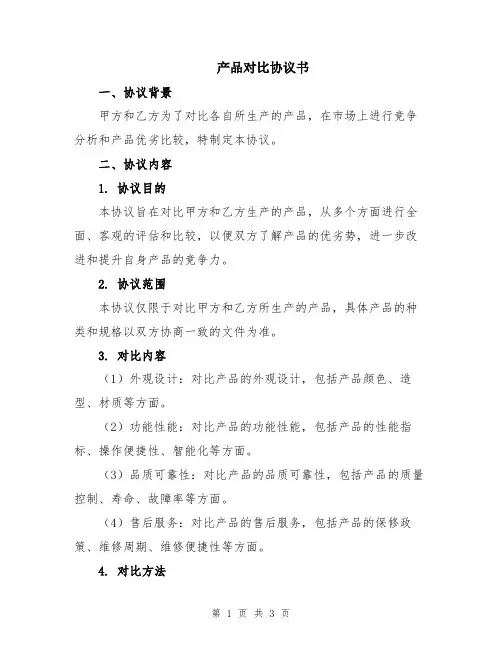 产品对比协议书

一、协议背景

甲方和乙方为了对比各自所生产的产品，在市场上进行竞争分析和产品优劣比较，特制定本协议。

二、协议内容

1. 协议目的

本协议旨在对比甲方和乙方生产的产品，从多个方面进行全面、客观的评估和比较，以便双方了解产品的优劣势，进一步改进和提升自身产品的竞争力。

2. 协议范围

本协议仅限于对比甲方和乙方所生产的产品，具体产品的种类和规格以双方协商一致的文件为准。

3. 对比内容

（1）外观设计：对比产品的外观设计，包括产品颜色、造型、材质等方面。

（2）功能性能：对比产品的功能性能，包括产品的性能指标、操作便捷性、智能化等方面。

（3）品质可靠性：对比产品的品质可靠性，包括产品的质量控制、寿命、故障率等方面。

（4）售后服务：对比产品的售后服务，包括产品的保修政策、维修周期、维修便捷性等方面。

4. 对比方法

第 1 页 共 3 页